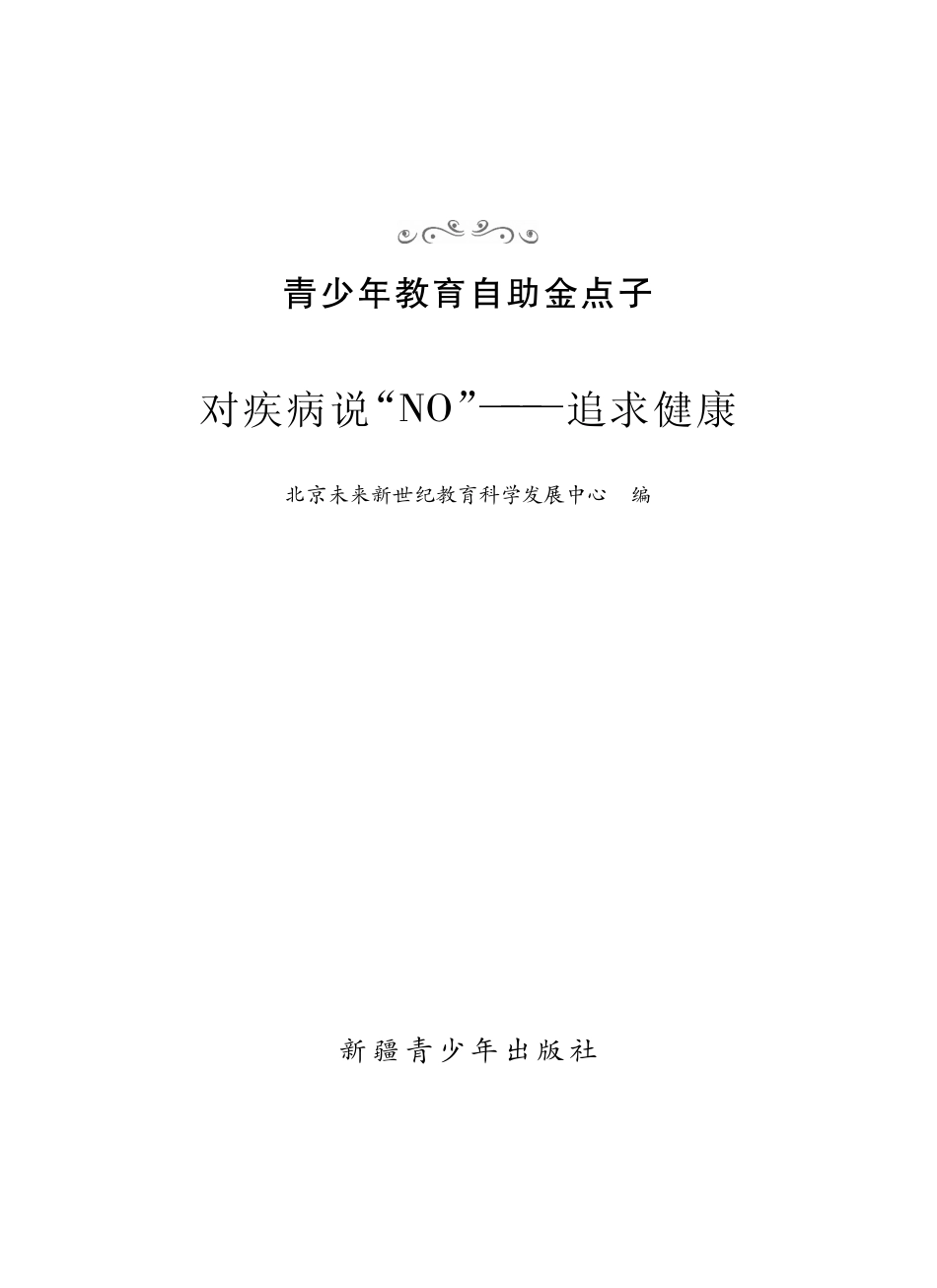 青少年教育自助金点子

对疾病说“NO”——追求健康

北京未来新世纪教育科学发展中心　编

新疆青少年出版社